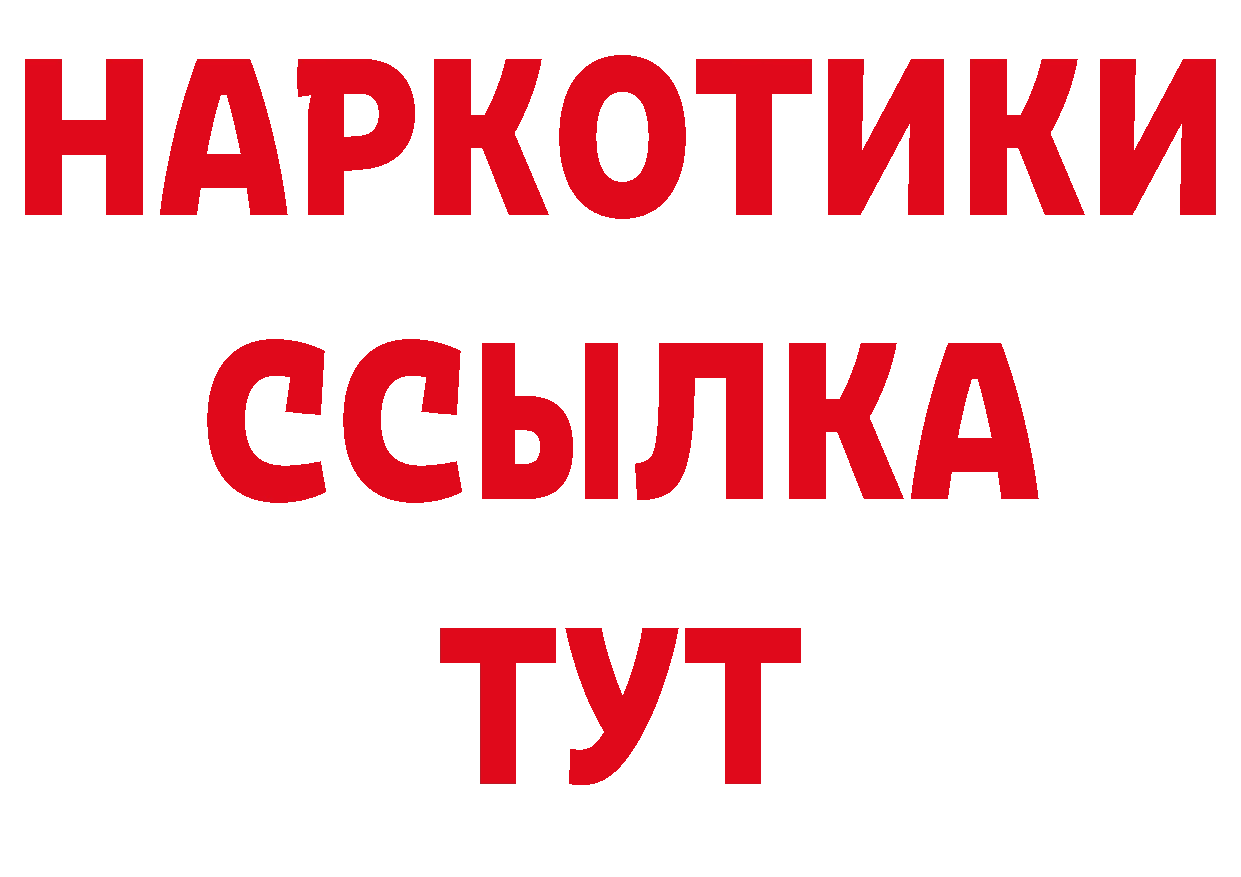 НАРКОТИКИ
ССЫЛКА
ТУТ